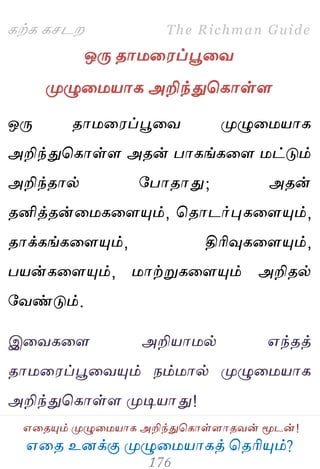 கற்க கசடற The Richman Guide

ஒரு தாமரைப்பூவை முழுமையாக அறிந்துகொள்ள

ஒரு தாமரைப்பூவை முழுமையாக அறிந்துகொள்ள அதன் பாகங்களை மட்டும் அறிந்தால் போதாது; அதன் தனித்தன்மைகளையும், தொடர்புகளையும், தாக்கங்களையும், திரிவுகளையும், பயன்களையும், மாற்றுகளையும் அறிதல் வேண்டும்.

இவைகளை அறியாமல் எந்தத் தாமரைப்பூவையும் நம்மால் முழுமையாக அறிந்துகொள்ள முடியாது!

எதையும் முழுமையாக அறிந்துகொள்ளாதவன் மூடன்!
எதை உனக்கு முழுமையாகத் தெரியும்?
176